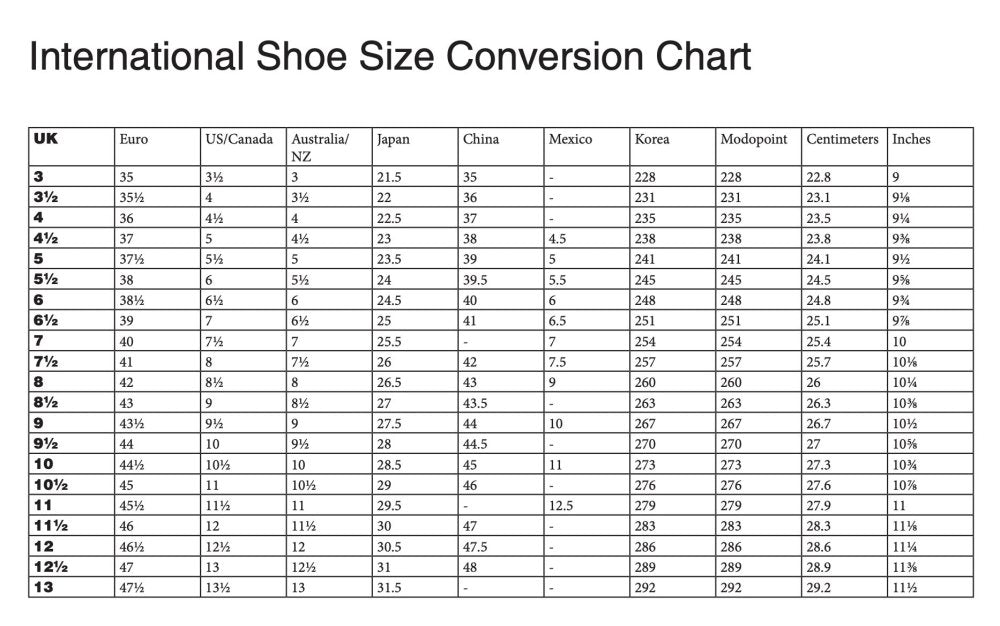 International Shoe Size Conversion Chart

| UK | Euro | US/Canada | Australia/ NZ | Japan | China | Mexico | Korea | Modopoint | Centimeters | Inches |
|---|---|---|---|---|---|---|---|---|---|---|
| 3 | 35 | 3½ | 3 | 21.5 | 35 | - | 228 | 228 | 22.8 | 9 |
| 3½ | 35½ | 4 | 3½ | 22 | 36 | - | 231 | 231 | 23.1 | 9⅛ |
| 4 | 36 | 4½ | 4 | 22.5 | 37 | - | 235 | 235 | 23.5 | 9¼ |
| 4½ | 37 | 5 | 4½ | 23 | 38 | 4.5 | 238 | 238 | 23.8 | 9⅜ |
| 5 | 37½ | 5½ | 5 | 23.5 | 39 | 5 | 241 | 241 | 24.1 | 9½ |
| 5½ | 38 | 6 | 5½ | 24 | 39.5 | 5.5 | 245 | 245 | 24.5 | 9⅝ |
| 6 | 38½ | 6½ | 6 | 24.5 | 40 | 6 | 248 | 248 | 24.8 | 9¾ |
| 6½ | 39 | 7 | 6½ | 25 | 41 | 6.5 | 251 | 251 | 25.1 | 9⅞ |
| 7 | 40 | 7½ | 7 | 25.5 | - | 7 | 254 | 254 | 25.4 | 10 |
| 7½ | 41 | 8 | 7½ | 26 | 42 | 7.5 | 257 | 257 | 25.7 | 10⅛ |
| 8 | 42 | 8½ | 8 | 26.5 | 43 | 9 | 260 | 260 | 26 | 10¼ |
| 8½ | 43 | 9 | 8½ | 27 | 43.5 | - | 263 | 263 | 26.3 | 10⅜ |
| 9 | 43½ | 9½ | 9 | 27.5 | 44 | 10 | 267 | 267 | 26.7 | 10½ |
| 9½ | 44 | 10 | 9½ | 28 | 44.5 | - | 270 | 270 | 27 | 10⅝ |
| 10 | 44½ | 10½ | 10 | 28.5 | 45 | 11 | 273 | 273 | 27.3 | 10¾ |
| 10½ | 45 | 11 | 10½ | 29 | 46 | - | 276 | 276 | 27.6 | 10⅞ |
| 11 | 45½ | 11½ | 11 | 29.5 | - | 12.5 | 279 | 279 | 27.9 | 11 |
| 11½ | 46 | 12 | 11½ | 30 | 47 | - | 283 | 283 | 28.3 | 11⅛ |
| 12 | 46½ | 12½ | 12 | 30.5 | 47.5 | - | 286 | 286 | 28.6 | 11¼ |
| 12½ | 47 | 13 | 12½ | 31 | 48 | - | 289 | 289 | 28.9 | 11⅜ |
| 13 | 47½ | 13½ | 13 | 31.5 | - | - | 292 | 292 | 29.2 | 11½ |